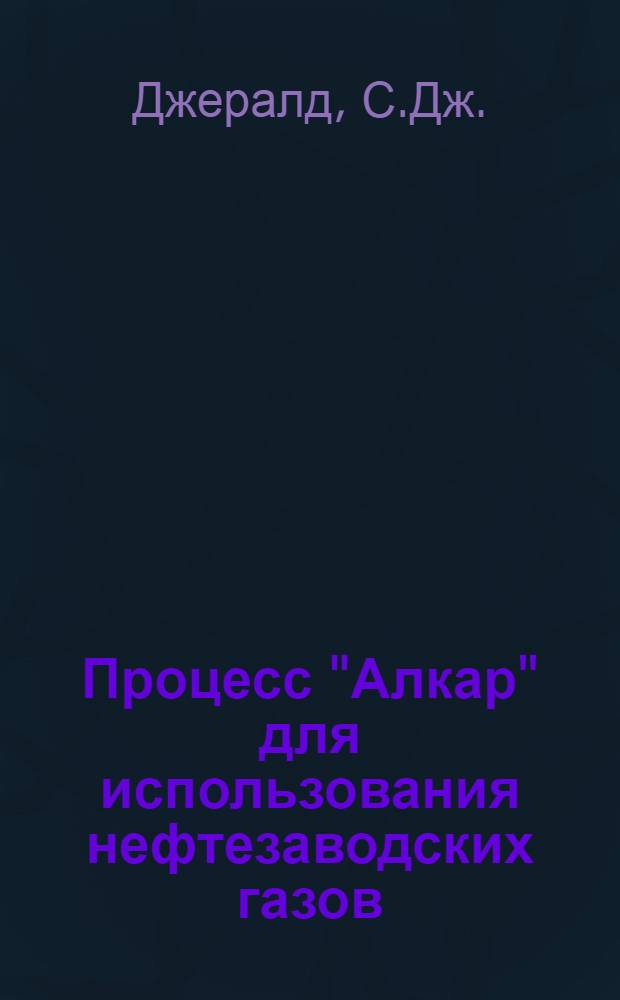 Джералд, С.Дж.

Процесс "Алкар" для использования нефтезаводских газов